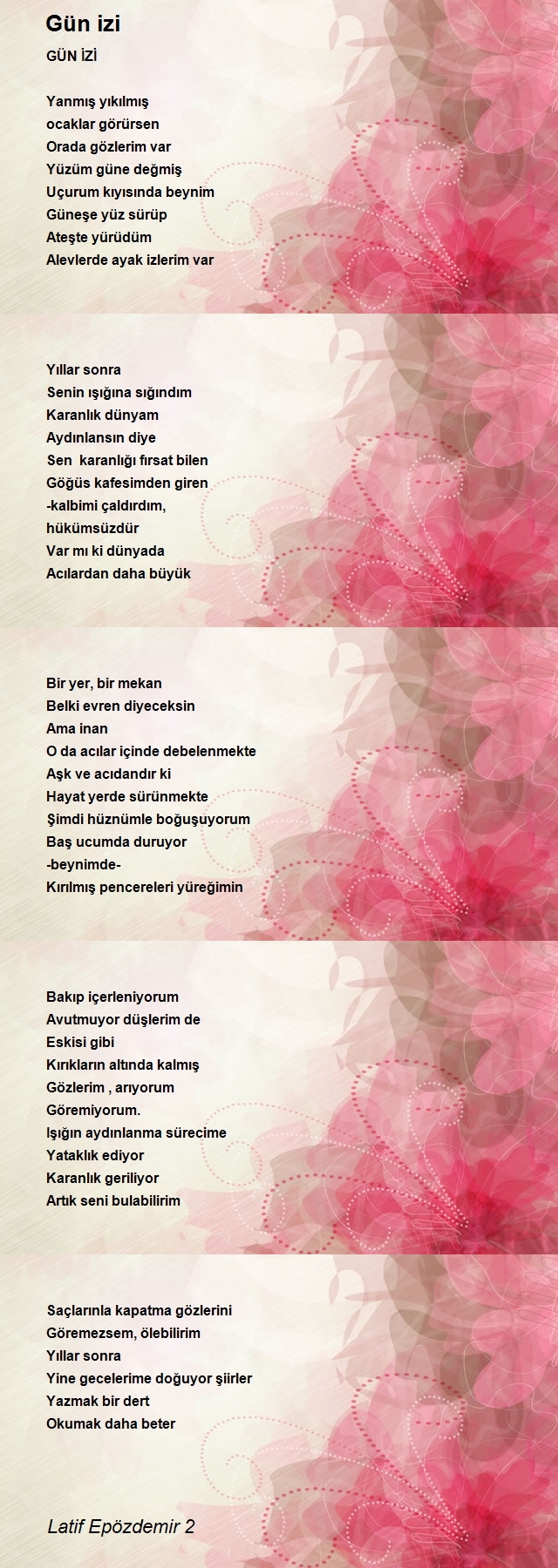 Gün izi

GÜN İZİ

Yanmış yıkılmış
ocaklar görürsen
Orada gözlerim var
Yüzüm güne değmiş
Uçurum kıyısında beynim
Güneşe yüz sürüp
Ateşte yürüdüm
Alevlerde ayak izlerim var

Yıllar sonra
Senin ışığına sığındım
Karanlık dünyam
Aydınlansın diye
Sen karanlığı fırsat bilen
Göğüs kafesimden giren
-kalbimi çaldırdım,
hükümsüzdür
Var mı ki dünyada
Acılardan daha büyük

Bir yer, bir mekan
Belki evren diyeceksin
Ama inan
O da acılar içinde debelenmekte
Aşk ve acıdandır ki
Hayat yerde sürünmekte
Şimdi hüznümle boğuşuyorum
Baş ucumda duruyor
-beynimde-
Kırılmış pencereleri yüreğimin

Bakıp içerleniyorum
Avutmuyor düşlerim de
Eskisi gibi
Kırıkların altında kalmış
Gözlerim , arıyorum
Göremiyorum.
Işığın aydınlanma sürecime
Yataklık ediyor
Karanlık geriliyor
Artık seni bulabilirim

Saçlarınla kapatma gözlerini
Göremezsem, ölebilirim
Yıllar sonra
Yine gecelerime doğuyor şiirler
Yazmak bir dert
Okumak daha beter

Latif Epözdemir 2